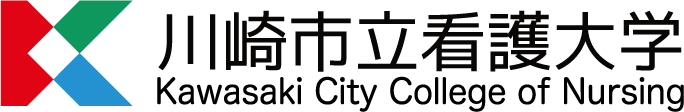 川崎市立看護大学
Kawasaki City College of Nursing